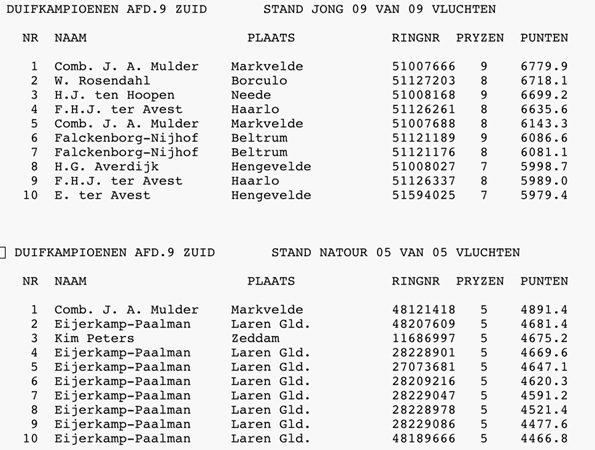 DUIFKAMPIOENEN AFD.9 ZUID        STAND JONG 09 VAN 09 VLUCHTEN

| NR | NAAM | PLAATS | RINGNR | PRYZEN | PUNTEN |
|---|---|---|---|---|---|
| 1 | Comb. J. A. Mulder | Markvelde | 51007666 | 9 | 6779.9 |
| 2 | W. Rosendahl | Borculo | 51127203 | 8 | 6718.1 |
| 3 | H.J. ten Hoopen | Neede | 51008168 | 9 | 6699.2 |
| 4 | F.H.J. ter Avest | Haarlo | 51126261 | 8 | 6635.6 |
| 5 | Comb. J. A. Mulder | Markvelde | 51007688 | 8 | 6143.3 |
| 6 | Falckenborg-Nijhof | Beltrum | 51121189 | 9 | 6086.6 |
| 7 | Falckenborg-Nijhof | Beltrum | 51121176 | 8 | 6081.1 |
| 8 | H.G. Averdijk | Hengevelde | 51008027 | 7 | 5998.7 |
| 9 | F.H.J. ter Avest | Haarlo | 51126337 | 8 | 5989.0 |
| 10 | E. ter Avest | Hengevelde | 51594025 | 7 | 5979.4 |

DUIFKAMPIOENEN AFD.9 ZUID        STAND NATOUR 05 VAN 05 VLUCHTEN

| NR | NAAM | PLAATS | RINGNR | PRYZEN | PUNTEN |
|---|---|---|---|---|---|
| 1 | Comb. J. A. Mulder | Markvelde | 48121418 | 5 | 4891.4 |
| 2 | Eijerkamp-Paalman | Laren Gld. | 48207609 | 5 | 4681.4 |
| 3 | Kim Peters | Zeddam | 11686997 | 5 | 4675.2 |
| 4 | Eijerkamp-Paalman | Laren Gld. | 28228901 | 5 | 4669.6 |
| 5 | Eijerkamp-Paalman | Laren Gld. | 27073681 | 5 | 4647.1 |
| 6 | Eijerkamp-Paalman | Laren Gld. | 28209216 | 5 | 4620.3 |
| 7 | Eijerkamp-Paalman | Laren Gld. | 28229047 | 5 | 4591.2 |
| 8 | Eijerkamp-Paalman | Laren Gld. | 28228978 | 5 | 4521.4 |
| 9 | Eijerkamp-Paalman | Laren Gld. | 28229086 | 5 | 4477.6 |
| 10 | Eijerkamp-Paalman | Laren Gld. | 48189666 | 5 | 4466.8 |